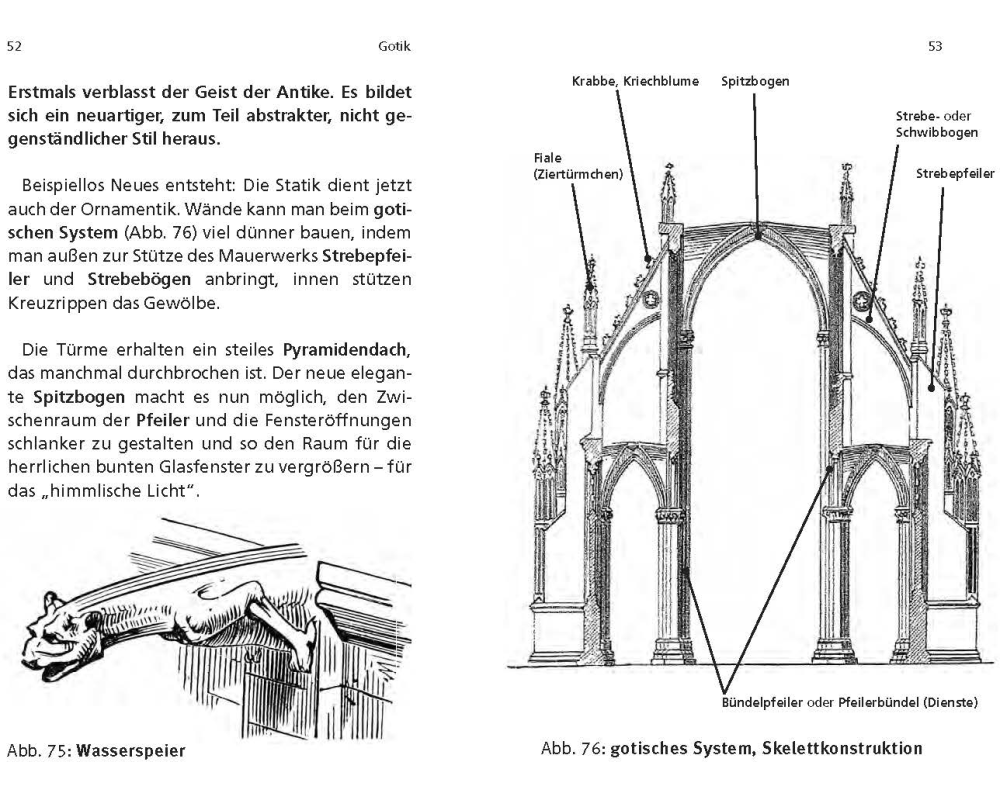 52

Gotik

Erstmals verblasst der Geist der Antike. Es bildet sich ein neuartiger, zum Teil abstrakter, nicht gegenständlicher Stil heraus.

Beispiellos Neues entsteht: Die Statik dient jetzt auch der Ornamentik. Wände kann man beim gotischen System (Abb. 76) viel dünner bauen, indem man außen zur Stütze des Mauerwerks Strebepfeiler und Strebebögen anbringt, innen stützen Kreuzrippen das Gewölbe.

Die Türme erhalten ein steiles Pyramidendach, das manchmal durchbrochen ist. Der neue elegante Spitzbogen macht es nun möglich, den Zwischenraum der Pfeiler und die Fensteröffnungen schlanker zu gestalten und so den Raum für die herrlichen bunten Glasfenster zu vergrößern – für das „himmlische Licht".

Abb. 75: Wasserspeier

53

Krabbe, Kriechblume

Spitzbogen

Strebe- oder Schwibbogen

Fiale (Ziertürmchen)

Strebepfeiler

Bündelpfeiler oder Pfeilerbündel (Dienste)

Abb. 76: gotisches System, Skelettkonstruktion